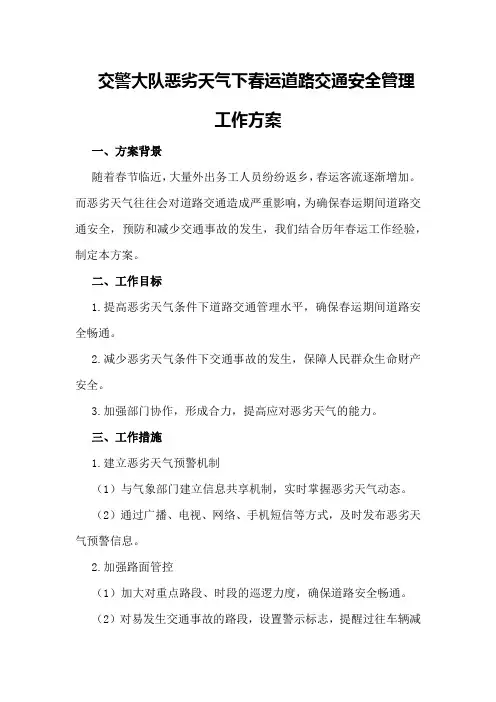 交警大队恶劣天气下春运道路交通安全管理工作方案

一、方案背景

随着春节临近，大量外出务工人员纷纷返乡，春运客流逐渐增加。而恶劣天气往往会对道路交通造成严重影响，为确保春运期间道路交通安全，预防和减少交通事故的发生，我们结合历年春运工作经验，制定本方案。

二、工作目标

1.提高恶劣天气条件下道路交通管理水平，确保春运期间道路安全畅通。

2.减少恶劣天气条件下交通事故的发生，保障人民群众生命财产安全。

3.加强部门协作，形成合力，提高应对恶劣天气的能力。

三、工作措施

1.建立恶劣天气预警机制

（1）与气象部门建立信息共享机制，实时掌握恶劣天气动态。

（2）通过广播、电视、网络、手机短信等方式，及时发布恶劣天气预警信息。

2.加强路面管控

（1）加大对重点路段、时段的巡逻力度，确保道路安全畅通。

（2）对易发生交通事故的路段，设置警示标志，提醒过往车辆减